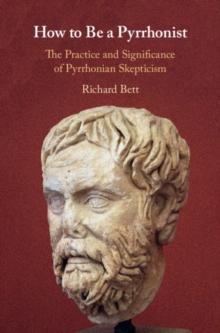 How to Be a Pyrrhonist

The Practice and Significance of Pyrrhonian Skepticism

Richard Bett